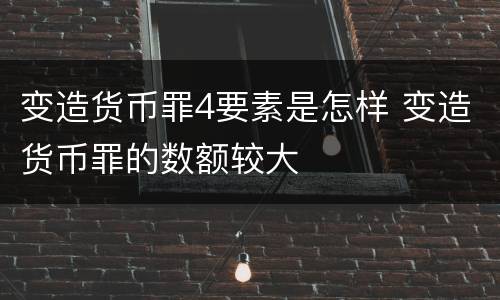 变造货币罪4要素是怎样 变造货币罪的数额较大